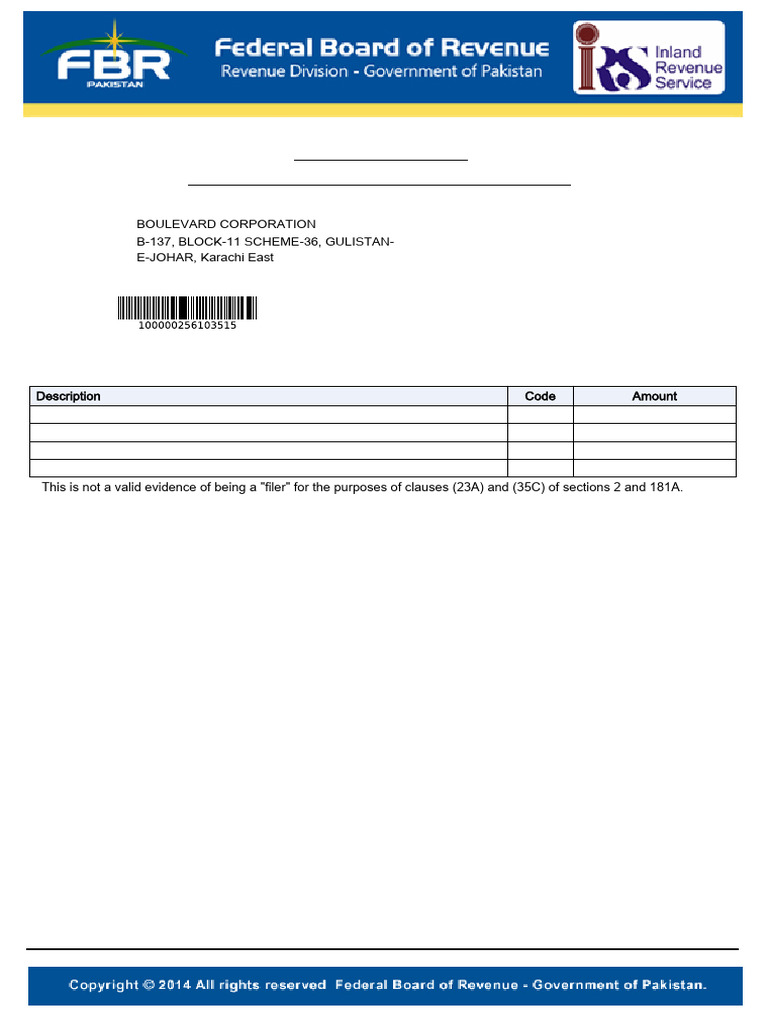 FBR
PAKISTAN

Federal Board of Revenue
Revenue Division - Government of Pakistan

IRS Inland Revenue Service

BOULEVARD CORPORATION
B-137, BLOCK-11 SCHEME-36, GULISTAN-E-JOHAR, Karachi East

100000256103515

| Description | Code | Amount |
|---|---|---|
| | | |
| | | |
| | | |
| | | |

This is not a valid evidence of being a "filer" for the purposes of clauses (23A) and (35C) of sections 2 and 181A.

Copyright © 2014 All rights reserved Federal Board of Revenue - Government of Pakistan.